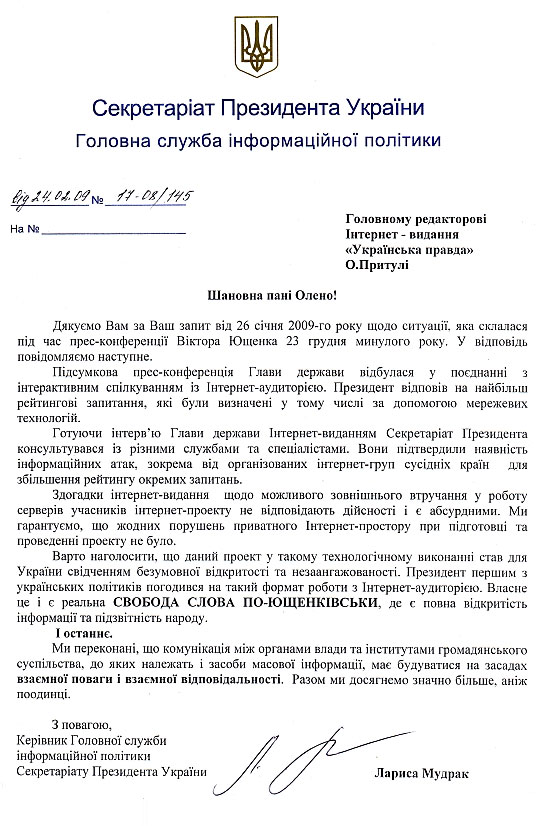 Секретаріат Президента України
Головна служба інформаційної політики

від 24.02.09 № 17-08/145

На № ____________________

Головному редакторові
Інтернет - видання
«Українська правда»
О.Притулі

Шановна пані Олено!

Дякуємо Вам за Ваш запит від 26 січня 2009-го року щодо ситуації, яка склалася під час прес-конференції Віктора Ющенка 23 грудня минулого року. У відповідь повідомляємо наступне.

Підсумкова прес-конференція Глави держави відбулася у поєднанні з інтерактивним спілкуванням із Інтернет-аудиторією. Президент відповів на найбільш рейтингові запитання, які були визначені у тому числі за допомогою мережевих технологій.

Готуючи інтерв'ю Глави держави Інтернет-виданням Секретаріат Президента консультувався із різними службами та спеціалістами. Вони підтвердили наявність інформаційних атак, зокрема від організованих інтернет-груп сусідніх країн для збільшення рейтингу окремих запитань.

Здогадки інтернет-видання щодо можливого зовнішнього втручання у роботу серверів учасників інтернет-проекту не відповідають дійсності і є абсурдними. Ми гарантуємо, що жодних порушень приватного Інтернет-простору при підготовці та проведенні проекту не було.

Варто наголосити, що даний проект у такому технологічному виконанні став для України свідченням безумовної відкритості та незаангажованості. Президент першим з українських політиків погодився на такий формат роботи з Інтернет-аудиторією. Власне це і є реальна СВОБОДА СЛОВА ПО-ЮЩЕНКІВСЬКИ, де є повна відкритість інформації та підзвітність народу.

І останнє.

Ми переконані, що комунікація між органами влади та інститутами громадянського суспільства, до яких належать і засоби масової інформації, має будуватися на засадах взаємної поваги і взаємної відповідальності. Разом ми досягнемо значно більше, аніж поодинці.

З повагою,
Керівник Головної служби інформаційної політики
Секретаріату Президента України

Лариса Мудрак